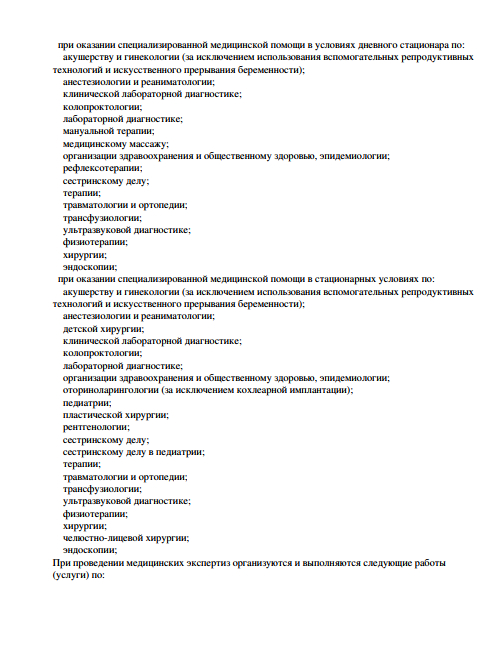 при оказании специализированной медицинской помощи в условиях дневного стационара по:
акушерству и гинекологии (за исключением использования вспомогательных репродуктивных технологий и искусственного прерывания беременности);
анестезиологии и реаниматологии;
клинической лабораторной диагностике;
колопроктологии;
лабораторной диагностике;
мануальной терапии;
медицинскому массажу;
организации здравоохранения и общественному здоровью, эпидемиологии;
рефлексотерапии;
сестринскому делу;
терапии;
травматологии и ортопедии;
трансфузиологии;
ультразвуковой диагностике;
физиотерапии;
хирургии;
эндоскопии;
при оказании специализированной медицинской помощи в стационарных условиях по:
акушерству и гинекологии (за исключением использования вспомогательных репродуктивных технологий и искусственного прерывания беременности);
анестезиологии и реаниматологии;
детской хирургии;
клинической лабораторной диагностике;
колопроктологии;
лабораторной диагностике;
организации здравоохранения и общественному здоровью, эпидемиологии;
оториноларингологии (за исключением кохлеарной имплантации);
педиатрии;
пластической хирургии;
рентгенологии;
сестринскому делу;
сестринскому делу в педиатрии;
терапии;
травматологии и ортопедии;
трансфузиологии;
ультразвуковой диагностике;
физиотерапии;
хирургии;
челюстно-лицевой хирургии;
эндоскопии;
При проведении медицинских экспертиз организуются и выполняются следующие работы (услуги) по: